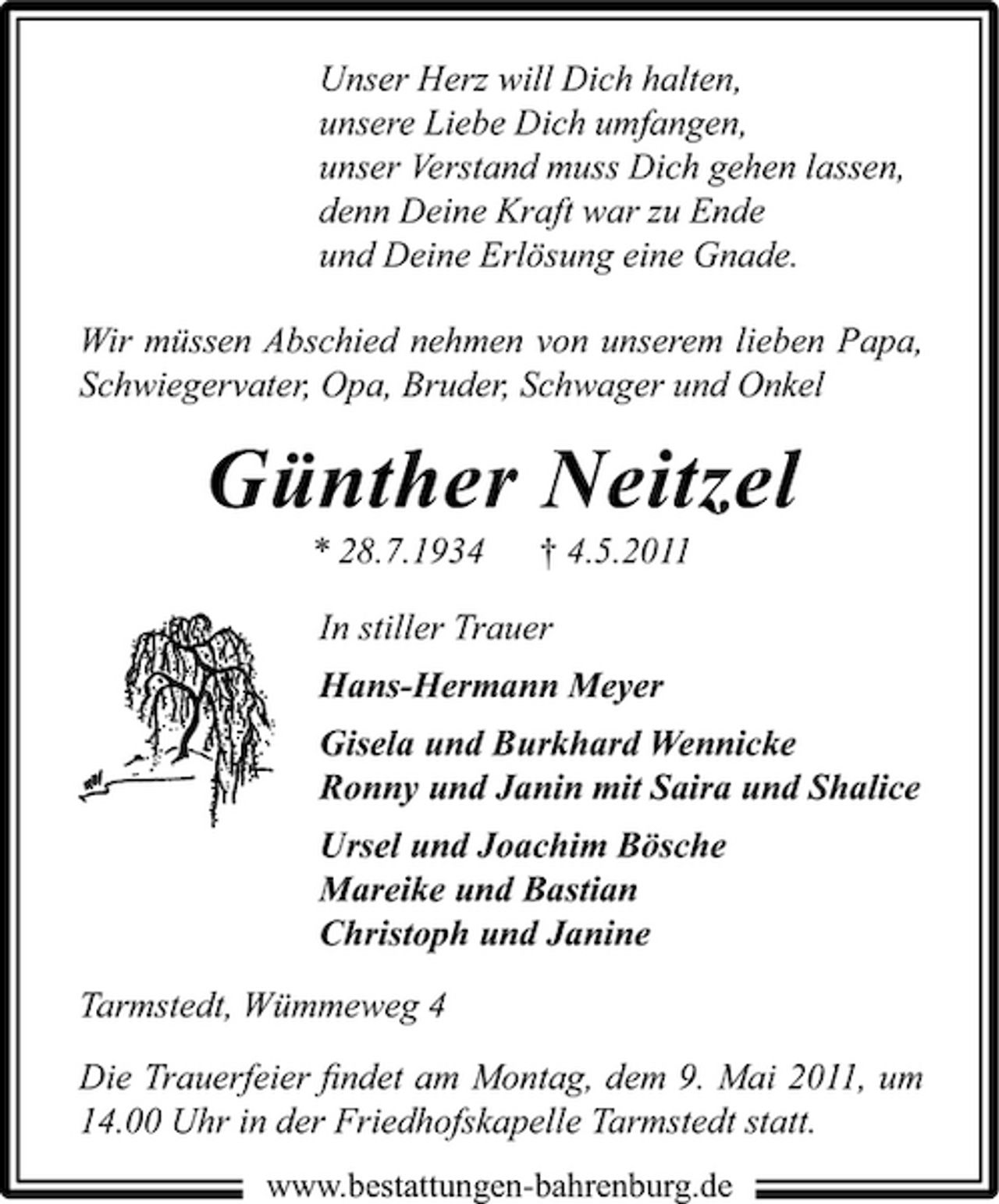 Unser Herz will Dich halten,
unsere Liebe Dich umfangen,
unser Verstand muss Dich gehen lassen,
denn Deine Kraft war zu Ende
und Deine Erlösung eine Gnade.

Wir müssen Abschied nehmen von unserem lieben Papa, Schwiegervater, Opa, Bruder, Schwager und Onkel

Günther Neitzel

* 28.7.1934 † 4.5.2011

In stiller Trauer

Hans-Hermann Meyer

Gisela und Burkhard Wennicke
Ronny und Janin mit Saira und Shalice

Ursel und Joachim Bösche
Mareike und Bastian
Christoph und Janine

Tarmstedt, Wümmeweg 4

Die Trauerfeier findet am Montag, dem 9. Mai 2011, um 14.00 Uhr in der Friedhofskapelle Tarmstedt statt.

www.bestattungen-bahrenburg.de